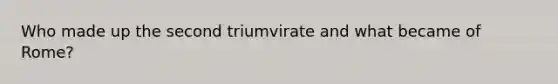 Who made up the second triumvirate and what became of Rome?